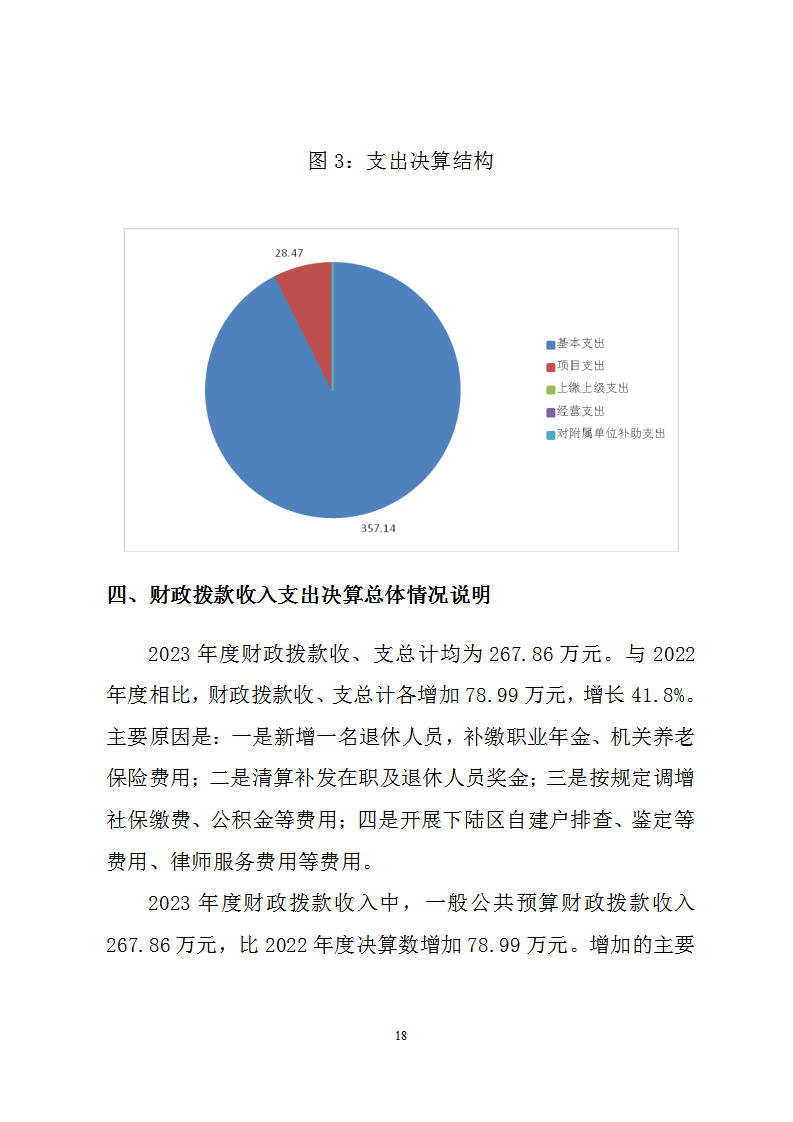 图 3：支出决算结构

28.47

357.14

基本支出
项目支出
上缴上级支出
经营支出
对附属单位补助支出

四、财政拨款收入支出决算总体情况说明

2023 年度财政拨款收、支总计均为 267.86 万元。与 2022 年度相比，财政拨款收、支总计各增加 78.99 万元，增长 41.8%。主要原因是：一是新增一名退休人员，补缴职业年金、机关养老保险费用；二是清算补发在职及退休人员奖金；三是按规定调增社保缴费、公积金等费用；四是开展下陆区自建户排查、鉴定等费用、律师服务费用等费用。

2023 年度财政拨款收入中，一般公共预算财政拨款收入 267.86 万元，比 2022 年度决算数增加 78.99 万元。增加的主要

18